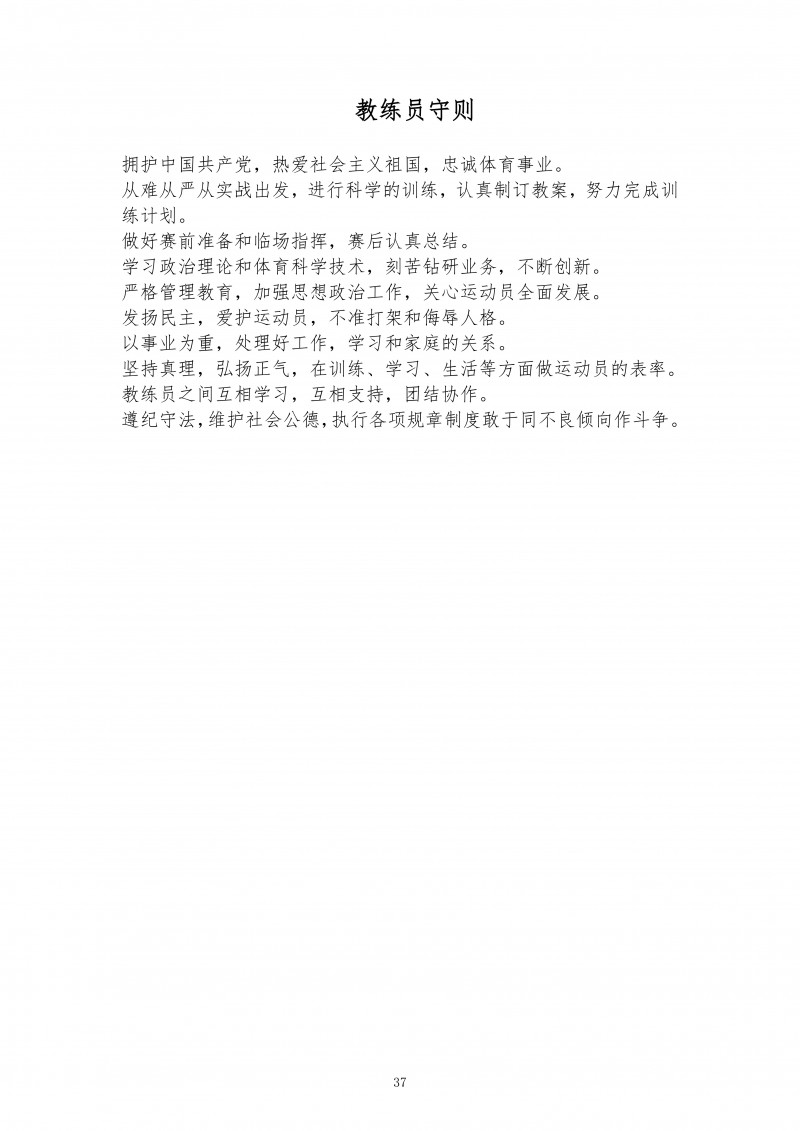 教练员守则

拥护中国共产党，热爱社会主义祖国，忠诚体育事业。

从难从严从实战出发，进行科学的训练，认真制订教案，努力完成训练计划。

做好赛前准备和临场指挥，赛后认真总结。

学习政治理论和体育科学技术，刻苦钻研业务，不断创新。

严格管理教育，加强思想政治工作，关心运动员全面发展。

发扬民主，爱护运动员，不准打架和侮辱人格。

以事业为重，处理好工作，学习和家庭的关系。

坚持真理，弘扬正气，在训练、学习、生活等方面做运动员的表率。

教练员之间互相学习，互相支持，团结协作。

遵纪守法，维护社会公德，执行各项规章制度敢于同不良倾向作斗争。

37